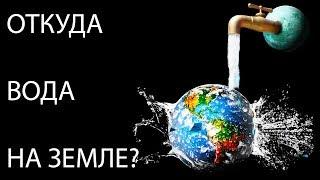 ОТКУДА

ВОДА

НА ЗЕМЛЕ?